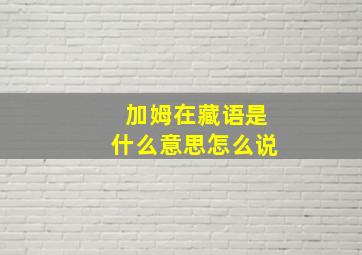 加姆在藏语是什么意思怎么说